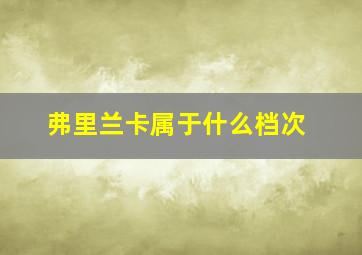 弗里兰卡属于什么档次